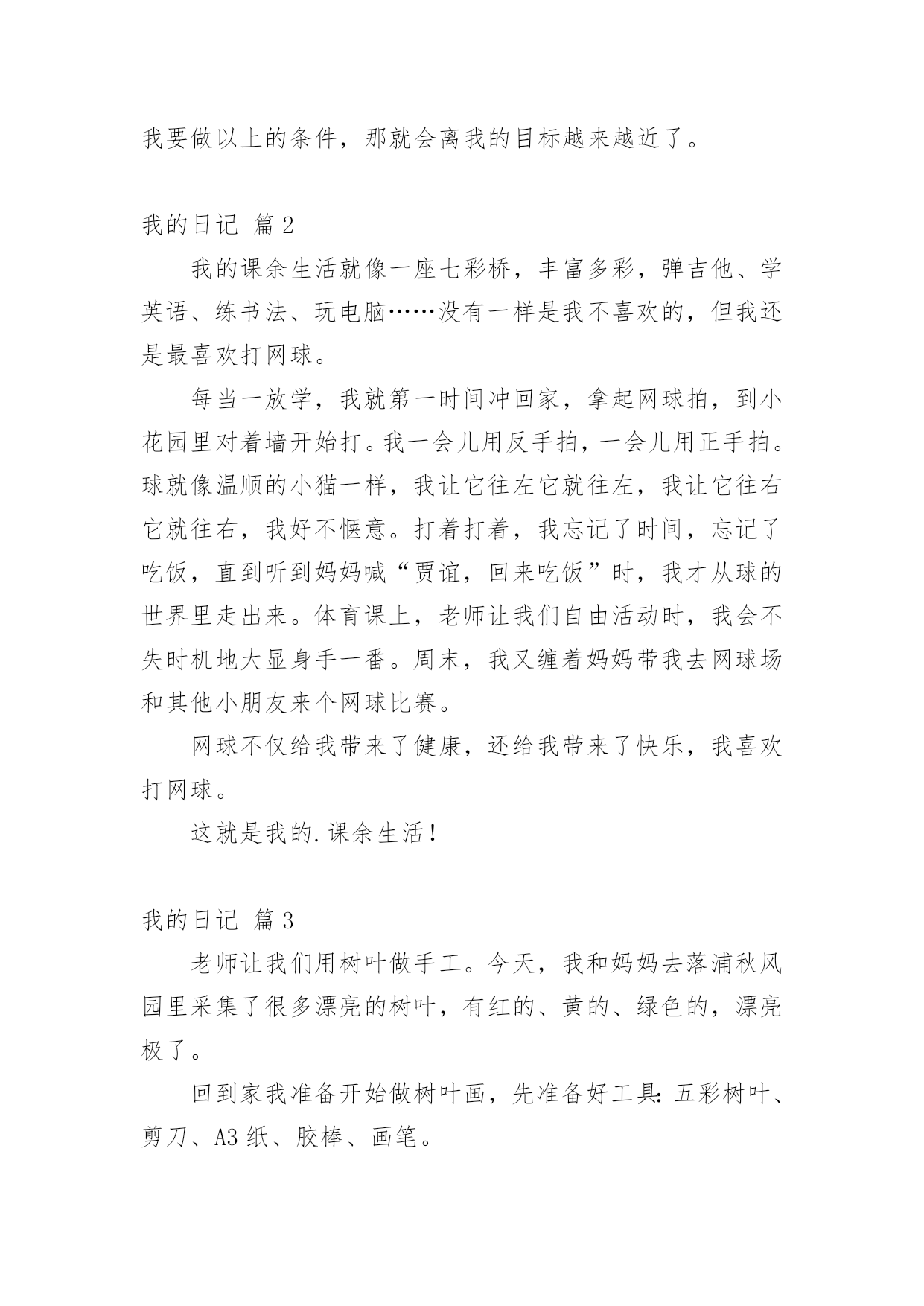 我要做以上的条件，那就会离我的目标越来越近了。

我的日记 篇2

我的课余生活就像一座七彩桥，丰富多彩，弹吉他、学英语、练书法、玩电脑……没有一样是我不喜欢的，但我还是最喜欢打网球。

每当一放学，我就第一时间冲回家，拿起网球拍，到小花园里对着墙开始打。我一会儿用反手拍，一会儿用正手拍。球就像温顺的小猫一样，我让它往左它就往左，我让它往右它就往右，我好不惬意。打着打着，我忘记了时间，忘记了吃饭，直到听到妈妈喊“贾谊，回来吃饭”时，我才从球的世界里走出来。体育课上，老师让我们自由活动时，我会不失时机地大显身手一番。周末，我又缠着妈妈带我去网球场和其他小朋友来个网球比赛。

网球不仅给我带来了健康，还给我带来了快乐，我喜欢打网球。

这就是我的.课余生活！

我的日记 篇3

老师让我们用树叶做手工。今天，我和妈妈去落浦秋风园里采集了很多漂亮的树叶，有红的、黄的、绿色的，漂亮极了。

回到家我准备开始做树叶画，先准备好工具：五彩树叶、剪刀、A3纸、胶棒、画笔。